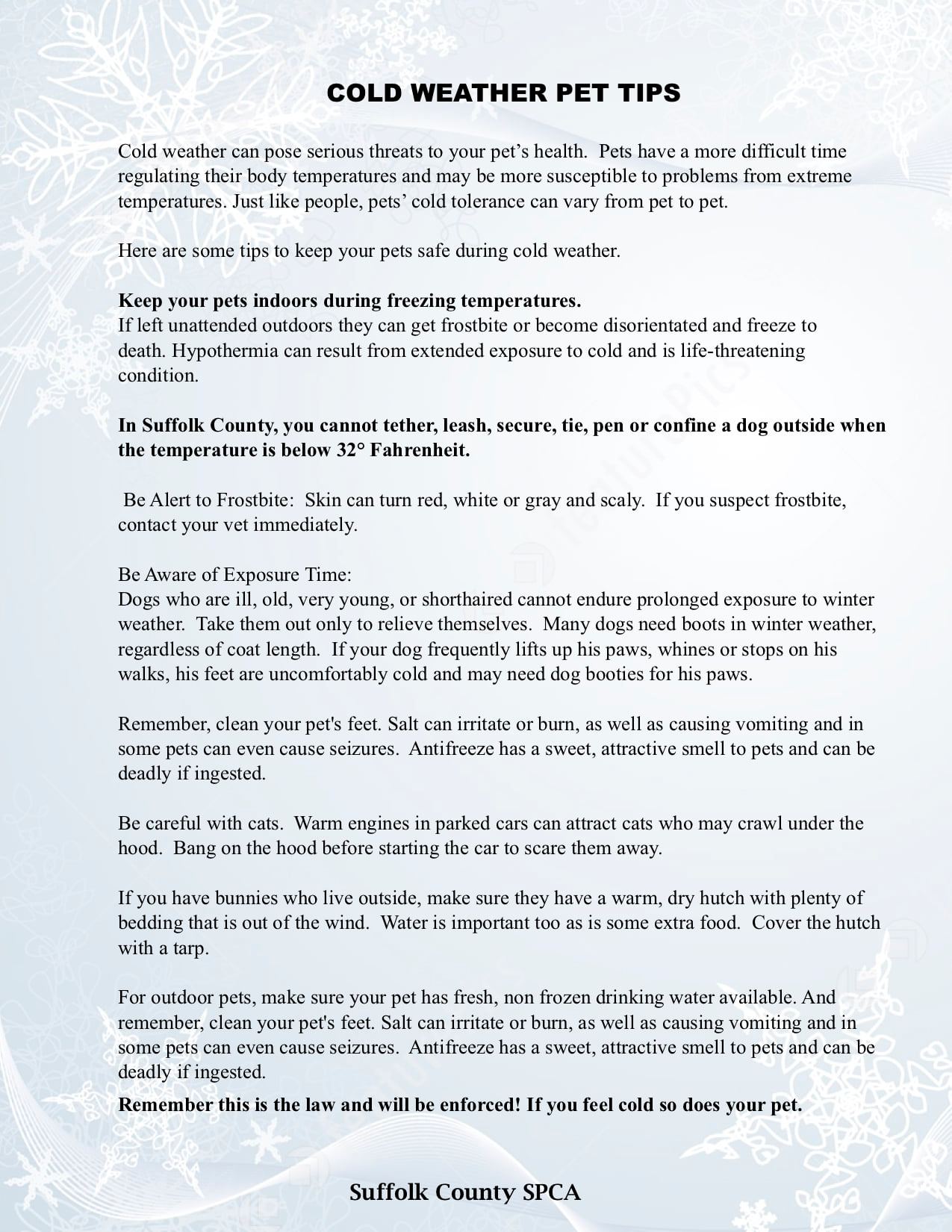 COLD WEATHER PET TIPS

Cold weather can pose serious threats to your pet's health. Pets have a more difficult time regulating their body temperatures and may be more susceptible to problems from extreme temperatures. Just like people, pets' cold tolerance can vary from pet to pet.

Here are some tips to keep your pets safe during cold weather.

Keep your pets indoors during freezing temperatures.
If left unattended outdoors they can get frostbite or become disorientated and freeze to death. Hypothermia can result from extended exposure to cold and is life-threatening condition.

In Suffolk County, you cannot tether, leash, secure, tie, pen or confine a dog outside when the temperature is below 32° Fahrenheit.

Be Alert to Frostbite: Skin can turn red, white or gray and scaly. If you suspect frostbite, contact your vet immediately.

Be Aware of Exposure Time:
Dogs who are ill, old, very young, or shorthaired cannot endure prolonged exposure to winter weather. Take them out only to relieve themselves. Many dogs need boots in winter weather, regardless of coat length. If your dog frequently lifts up his paws, whines or stops on his walks, his feet are uncomfortably cold and may need dog booties for his paws.

Remember, clean your pet's feet. Salt can irritate or burn, as well as causing vomiting and in some pets can even cause seizures. Antifreeze has a sweet, attractive smell to pets and can be deadly if ingested.

Be careful with cats. Warm engines in parked cars can attract cats who may crawl under the hood. Bang on the hood before starting the car to scare them away.

If you have bunnies who live outside, make sure they have a warm, dry hutch with plenty of bedding that is out of the wind. Water is important too as is some extra food. Cover the hutch with a tarp.

For outdoor pets, make sure your pet has fresh, non frozen drinking water available. And remember, clean your pet's feet. Salt can irritate or burn, as well as causing vomiting and in some pets can even cause seizures. Antifreeze has a sweet, attractive smell to pets and can be deadly if ingested.
Remember this is the law and will be enforced! If you feel cold so does your pet.

Suffolk County SPCA